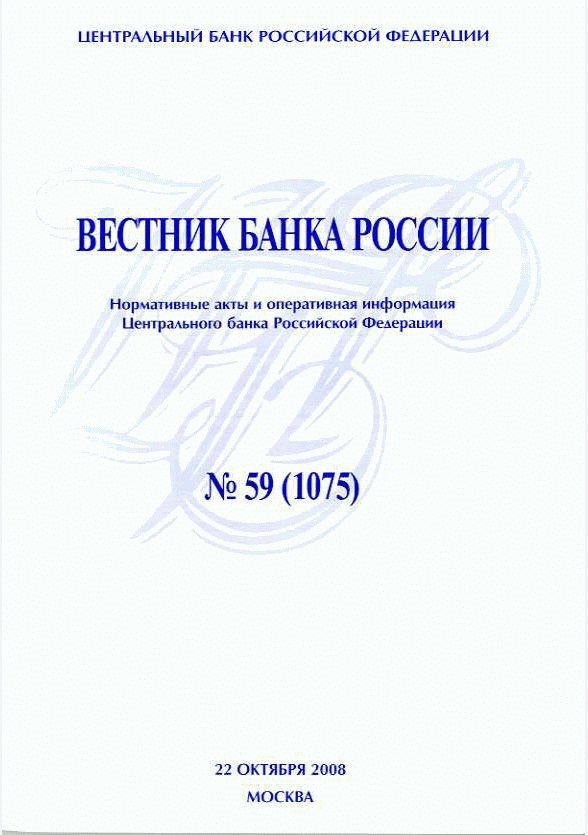 ЦЕНТРАЛЬНЫЙ БАНК РОССИЙСКОЙ ФЕДЕРАЦИИ

ВЕСТНИК БАНКА РОССИИ

Нормативные акты и оперативная информация
Центрального банка Российской Федерации

№ 59 (1075)

22 ОКТЯБРЯ 2008
МОСКВА